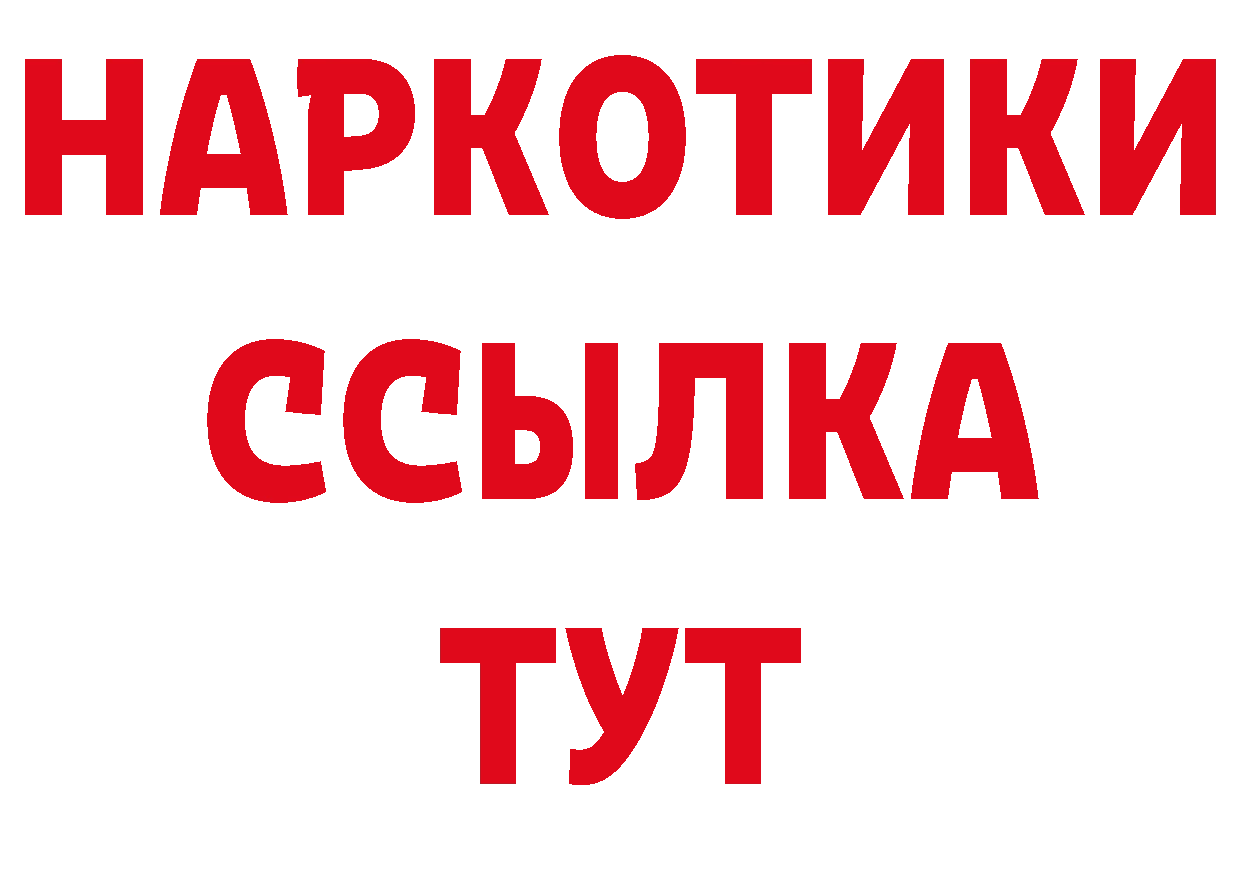 НАРКОТИКИ
ССЫЛКА
ТУТ